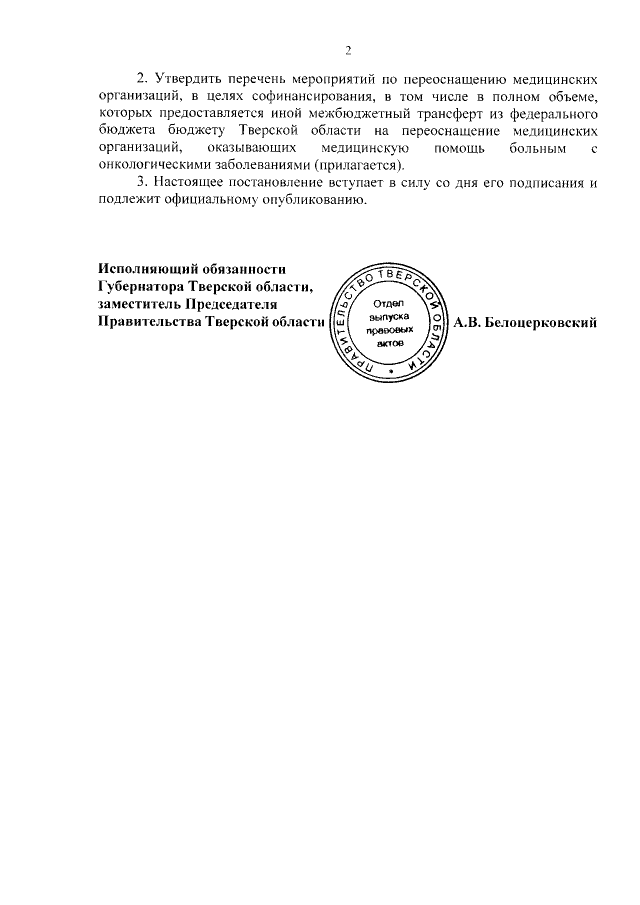 2

2. Утвердить перечень мероприятий по переоснащению медицинских организаций, в целях софинансирования, в том числе в полном объеме, которых предоставляется иной межбюджетный трансферт из федерального бюджета бюджету Тверской области на переоснащение медицинских организаций, оказывающих медицинскую помощь больным с онкологическими заболеваниями (прилагается).

3. Настоящее постановление вступает в силу со дня его подписания и подлежит официальному опубликованию.

Исполняющий обязанности
Губернатора Тверской области,
заместитель Председателя
Правительства Тверской области

ПРАВИТЕЛЬСТВО ТВЕРСКОЙ ОБЛАСТИ
Отдел выпуска правовых актов

А.В. Белоцерковский